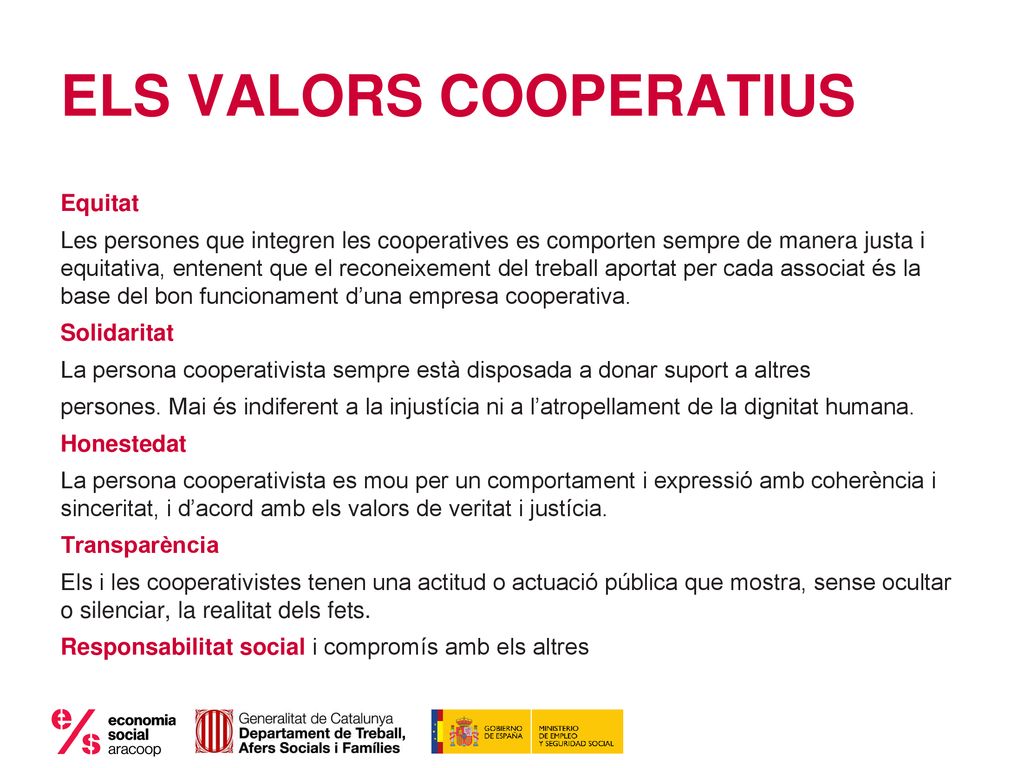 ELS VALORS COOPERATIUS

Equitat

Les persones que integren les cooperatives es comporten sempre de manera justa i equitativa, entenent que el reconeixement del treball aportat per cada associat és la base del bon funcionament d'una empresa cooperativa.

Solidaritat

La persona cooperativista sempre està disposada a donar suport a altres

persones. Mai és indiferent a la injustícia ni a l'atropellament de la dignitat humana.

Honestedat

La persona cooperativista es mou per un comportament i expressió amb coherència i sinceritat, i d'acord amb els valors de veritat i justícia.

Transparència

Els i les cooperativistes tenen una actitud o actuació pública que mostra, sense ocultar o silenciar, la realitat dels fets.

Responsabilitat social i compromís amb els altres

e/s economia social aracoop

Generalitat de Catalunya
Departament de Treball, Afers Socials i Famílies

GOBIERNO DE ESPAÑA

MINISTERIO DE EMPLEO Y SEGURIDAD SOCIAL